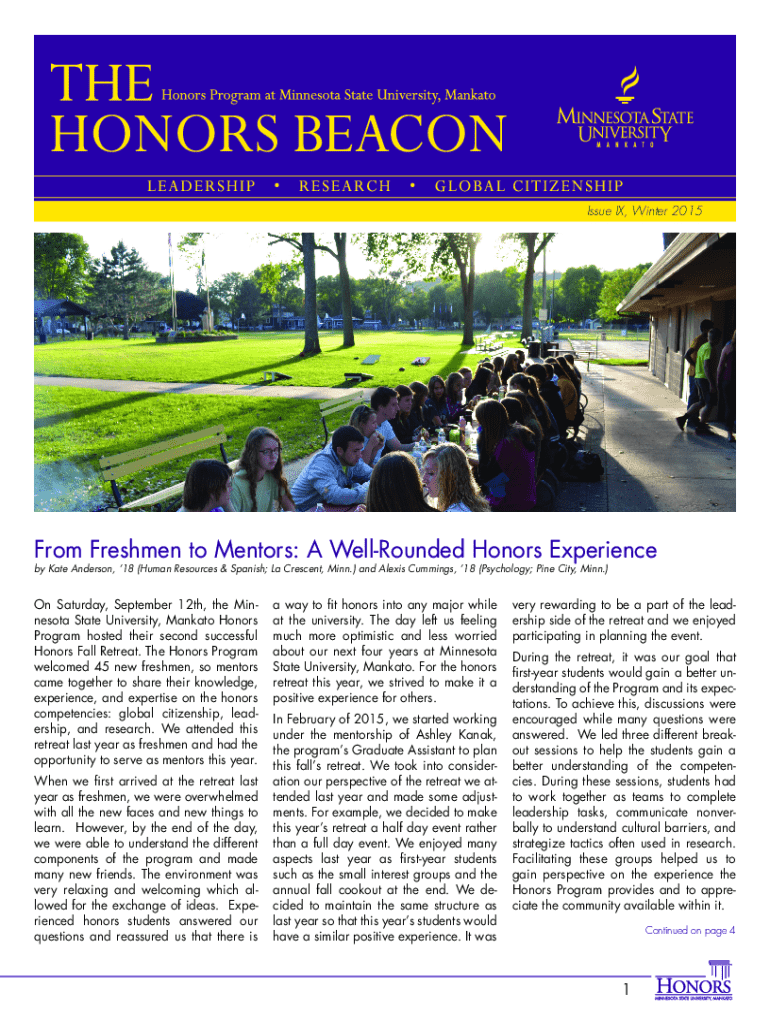 THE Honors Program at Minnesota State University, Mankato
HONORS BEACON

MINNESOTA STATE UNIVERSITY MANKATO

LEADERSHIP • RESEARCH • GLOBAL CITIZENSHIP

Issue IX, Winter 2015

From Freshmen to Mentors: A Well-Rounded Honors Experience

by Kate Anderson, '18 (Human Resources & Spanish; La Crescent, Minn.) and Alexis Cummings, '18 (Psychology; Pine City, Minn.)

On Saturday, September 12th, the Minnesota State University, Mankato Honors Program hosted their second successful Honors Fall Retreat. The Honors Program welcomed 45 new freshmen, so mentors came together to share their knowledge, experience, and expertise on the honors competencies: global citizenship, leadership, and research. We attended this retreat last year as freshmen and had the opportunity to serve as mentors this year.

When we first arrived at the retreat last year as freshmen, we were overwhelmed with all the new faces and new things to learn. However, by the end of the day, we were able to understand the different components of the program and made many new friends. The environment was very relaxing and welcoming which allowed for the exchange of ideas. Experienced honors students answered our questions and reassured us that there is a way to fit honors into any major while at the university. The day left us feeling much more optimistic and less worried about our next four years at Minnesota State University, Mankato. For the honors retreat this year, we strived to make it a positive experience for others.

In February of 2015, we started working under the mentorship of Ashley Kanak, the program's Graduate Assistant to plan this fall's retreat. We took into consideration our perspective of the retreat we attended last year and made some adjustments. For example, we decided to make this year's retreat a half day event rather than a full day event. We enjoyed many aspects last year as first-year students such as the small interest groups and the annual fall cookout at the end. We decided to maintain the same structure as last year so that this year's students would have a similar positive experience. It was very rewarding to be a part of the leadership side of the retreat and we enjoyed participating in planning the event.

During the retreat, it was our goal that first-year students would gain a better understanding of the Program and its expectations. To achieve this, discussions were encouraged while many questions were answered. We led three different breakout sessions to help the students gain a better understanding of the competencies. During these sessions, students had to work together as teams to complete leadership tasks, communicate nonverbally to understand cultural barriers, and strategize tactics often used in research. Facilitating these groups helped us to gain perspective on the experience the Honors Program provides and to appreciate the community available within it.

Continued on page 4

1

HONORS MINNESOTA STATE UNIVERSITY, MANKATO